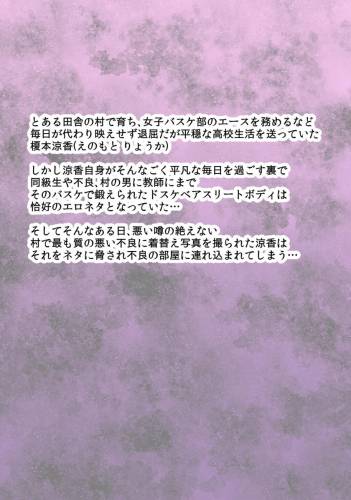 とある田舎の村で育ち、女子バスケ部のエースを務めるなど
毎日が代わり映えせず退屈だが平穏な高校生活を送っていた
榎本涼香(えのもと りょうか)

しかし涼香自身がそんなごく平凡な毎日を過ごす裏で
同級生や不良、村の男に教師にまで
そのバスケで鍛えられたドスケベアスリートボディは
恰好のエロネタとなっていた…

そしてそんなある日、悪い噂の絶えない
村で最も質の悪い不良に着替え写真を撮られた涼香は
それをネタに脅され不良の部屋に連れ込まれてしまう…